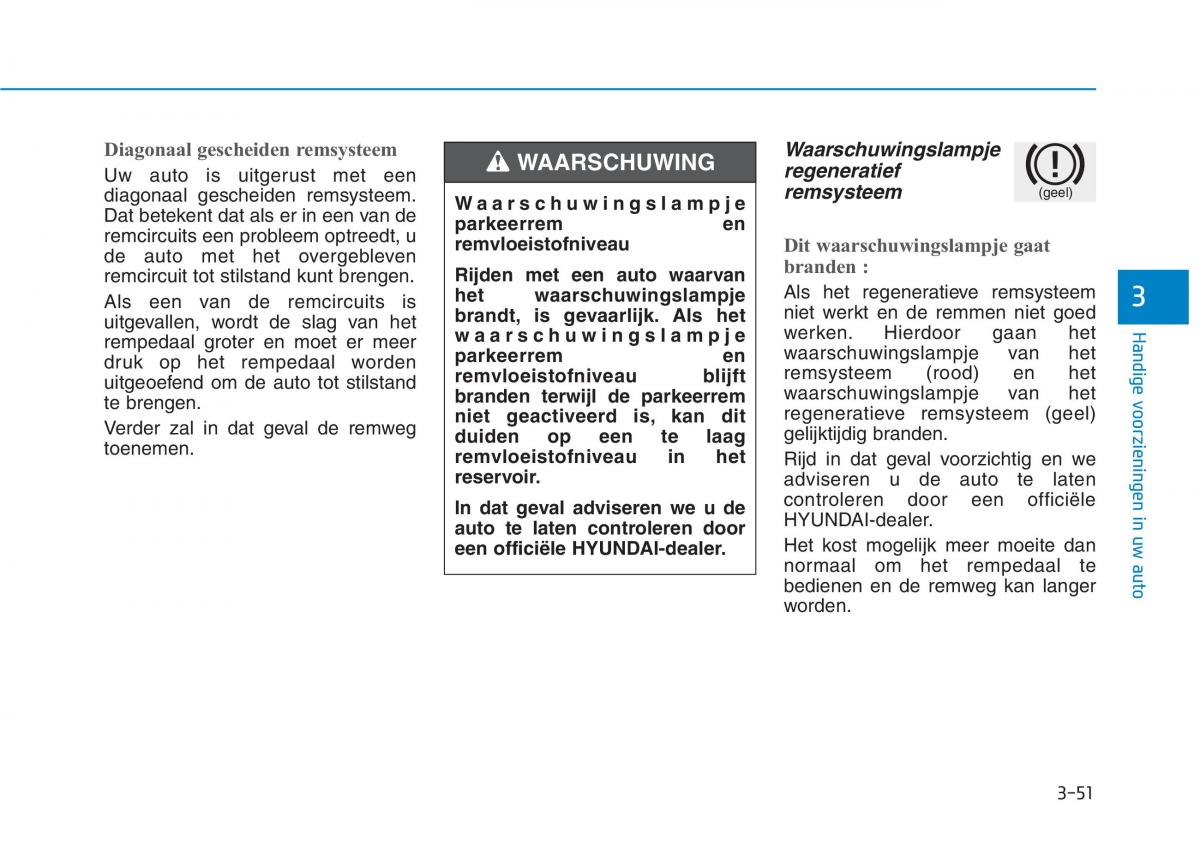 Diagonaal gescheiden remsysteem

Uw auto is uitgerust met een diagonaal gescheiden remsysteem. Dat betekent dat als er in een van de remcircuits een probleem optreedt, u de auto met het overgebleven remcircuit tot stilstand kunt brengen.

Als een van de remcircuits is uitgevallen, wordt de slag van het rempedaal groter en moet er meer druk op het rempedaal worden uitgeoefend om de auto tot stilstand te brengen.

Verder zal in dat geval de remweg toenemen.

WAARSCHUWING

Waarschuwingslampje parkeerrem en remvloeistofniveau

Rijden met een auto waarvan het waarschuwingslampje brandt, is gevaarlijk. Als het waarschuwingslampje parkeerrem en remvloeistofniveau blijft branden terwijl de parkeerrem niet geactiveerd is, kan dit duiden op een te laag remvloeistofniveau in het reservoir.

In dat geval adviseren we u de auto te laten controleren door een officiële HYUNDAI-dealer.

Waarschuwingslampje regeneratief remsysteem

(geel)

Dit waarschuwingslampje gaat branden :

Als het regeneratieve remsysteem niet werkt en de remmen niet goed werken. Hierdoor gaan het waarschuwingslampje van het remsysteem (rood) en het waarschuwingslampje van het regeneratieve remsysteem (geel) gelijktijdig branden.

Rijd in dat geval voorzichtig en we adviseren u de auto te laten controleren door een officiële HYUNDAI-dealer.

Het kost mogelijk meer moeite dan normaal om het rempedaal te bedienen en de remweg kan langer worden.

3

Handige voorzieningen in uw auto

3-51